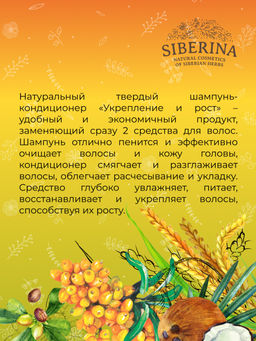 SIBERINA
NATURAL COSMETICS
OF SIBERIAN HERBS

Натуральный твердый шампунь-кондиционер «Укрепление и рост» – удобный и экономичный продукт, заменяющий сразу 2 средства для волос. Шампунь отлично пенится и эффективно очищает волосы и кожу головы, кондиционер смягчает и разглаживает волосы, облегчает расчесывание и укладку. Средство глубоко увлажняет, питает, восстанавливает и укрепляет волосы, способствуя их росту.